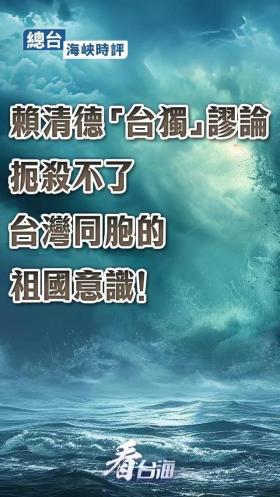 總台 海峽時評

賴清德「台獨」謬論
扼殺不了
台灣同胞的
祖國意識!

看台海